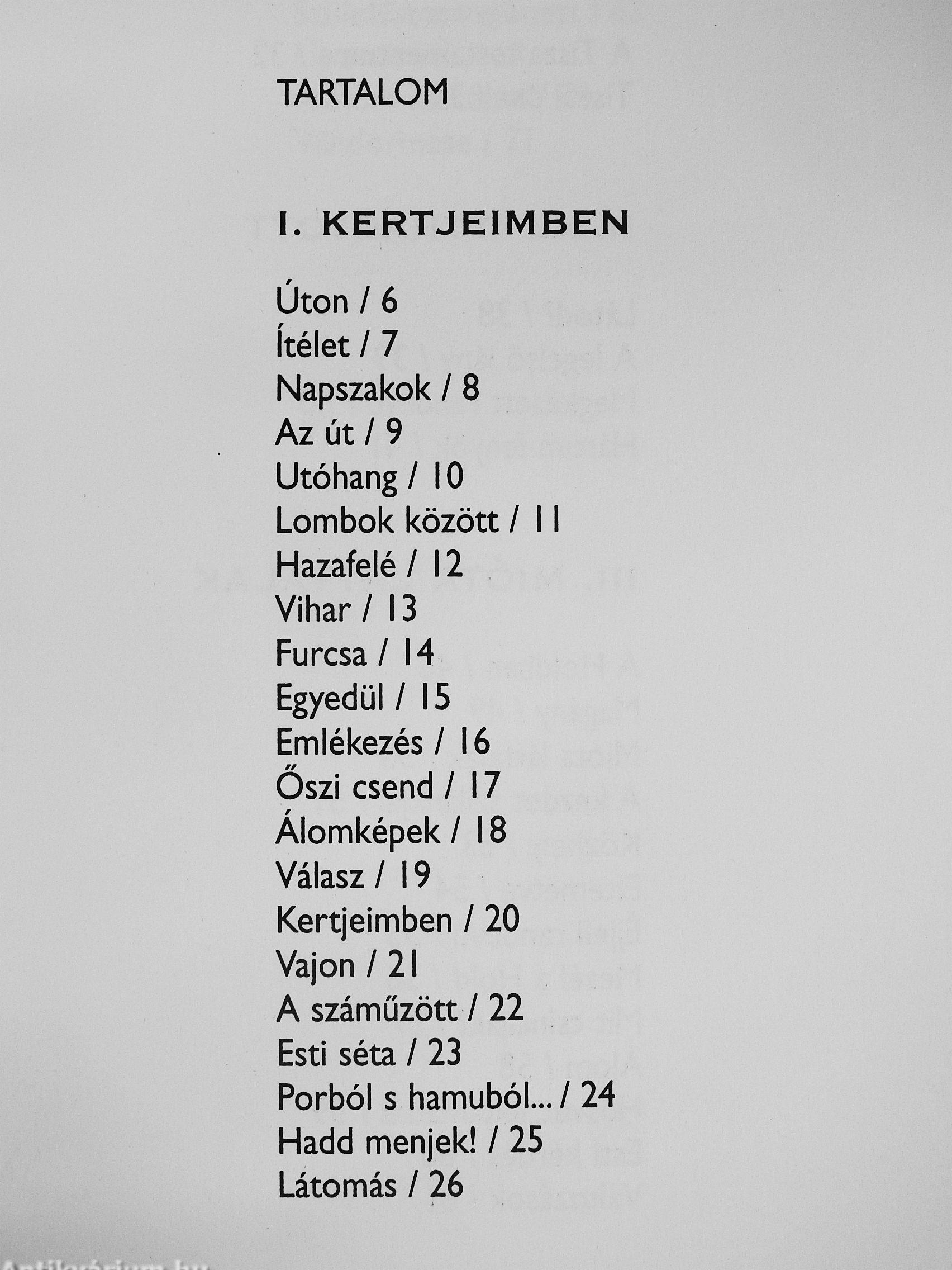 TARTALOM

I. KERTJEIMBEN

Úton / 6
Ítélet / 7
Napszakok / 8
Az út / 9
Utóhang / 10
Lombok között / 11
Hazafelé / 12
Vihar / 13
Furcsa / 14
Egyedül / 15
Emlékezés / 16
Őszi csend / 17
Álomképek / 18
Válasz / 19
Kertjeimben / 20
Vajon / 21
A száműzött / 22
Esti séta / 23
Porból s hamuból... / 24
Hadd menjek! / 25
Látomás / 26

Antikvárium.hu